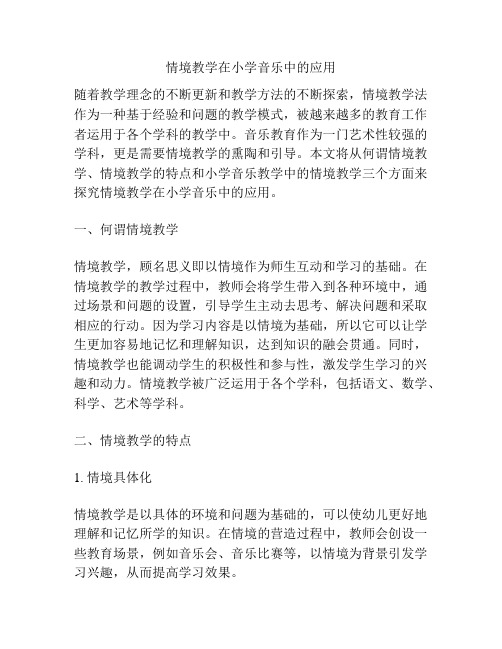 情境教学在小学音乐中的应用

随着教学理念的不断更新和教学方法的不断探索，情境教学法作为一种基于经验和问题的教学模式，被越来越多的教育工作者运用于各个学科的教学中。音乐教育作为一门艺术性较强的学科，更是需要情境教学的熏陶和引导。本文将从何谓情境教学、情境教学的特点和小学音乐教学中的情境教学三个方面来探究情境教学在小学音乐中的应用。

一、何谓情境教学

情境教学，顾名思义即以情境作为师生互动和学习的基础。在情境教学的教学过程中，教师会将学生带入到各种环境中，通过场景和问题的设置，引导学生主动去思考、解决问题和采取相应的行动。因为学习内容是以情境为基础，所以它可以让学生更加容易地记忆和理解知识，达到知识的融会贯通。同时，情境教学也能调动学生的积极性和参与性，激发学生学习的兴趣和动力。情境教学被广泛运用于各个学科，包括语文、数学、科学、艺术等学科。

二、情境教学的特点

1. 情境具体化

情境教学是以具体的环境和问题为基础的，可以使幼儿更好地理解和记忆所学的知识。在情境的营造过程中，教师会创设一些教育场景，例如音乐会、音乐比赛等，以情境为背景引发学习兴趣，从而提高学习效果。